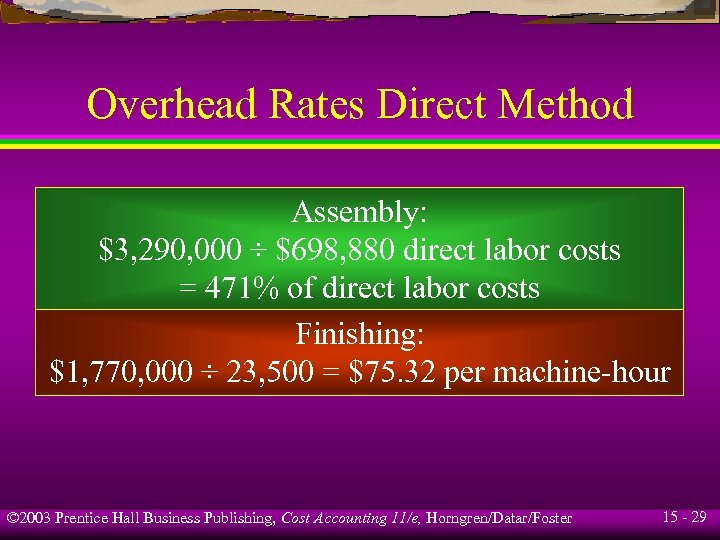 Overhead Rates Direct Method

Assembly:
\$3,290,000 ÷ \$698,880 direct labor costs
= 471% of direct labor costs

Finishing:
\$1,770,000 ÷ 23,500 = \$75.32 per machine-hour

©2003 Prentice Hall Business Publishing, Cost Accounting 11/e, Horngren/Datar/Foster

15 - 29